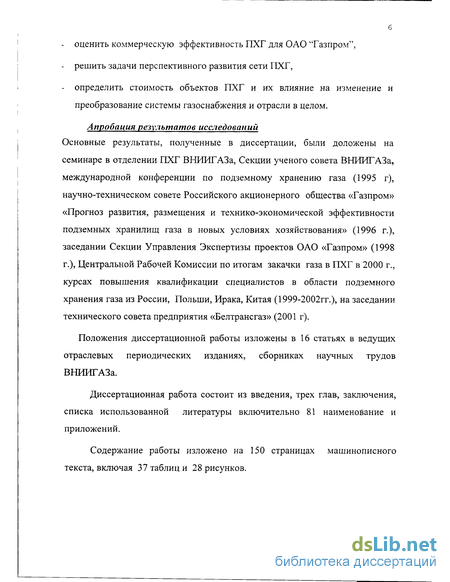 6

- оценить коммерческую эффективность ПХГ для ОАО "Газпром",

- решить задачи перспективного развития сети ПХГ,

- определить стоимость объектов ПХГ и их влияние на изменение и преобразование системы газоснабжения и отрасли в целом.

Апробация результатов исследований

Основные результаты, полученные в диссертации, были доложены на семинаре в отделении ПХГ ВНИИГАЗа, Секции ученого совета ВНИИГАЗа, международной конференции по подземному хранению газа (1995 г), научно-техническом совете Российского акционерного общества «Газпром» «Прогноз развития, размещения и технико-экономической эффективности подземных хранилищ газа в новых условиях хозяйствования» (1996 г.), заседании Секции Управления Экспертизы проектов ОАО «Газпром» (1998 г.), Центральной Рабочей Комиссии по итогам закачки газа в ПХГ в 2000 г., курсах повышения квалификации специалистов в области подземного хранения газа из России, Польши, Ирака, Китая (1999-2002гг.), на заседании технического совета предприятия «Белтрансгаз» (2001 г).

Положения диссертационной работы изложены в 16 статьях в ведущих отраслевых периодических изданиях, сборниках научных трудов ВНИИГАЗа.

Диссертационная работа состоит из введения, трех глав, заключения, списка использованной литературы включительно 81 наименование и приложений.

Содержание работы изложено на 150 страницах машинописного текста, включая 37 таблиц и 28 рисунков.

dsLib.net
библиотека диссертаций